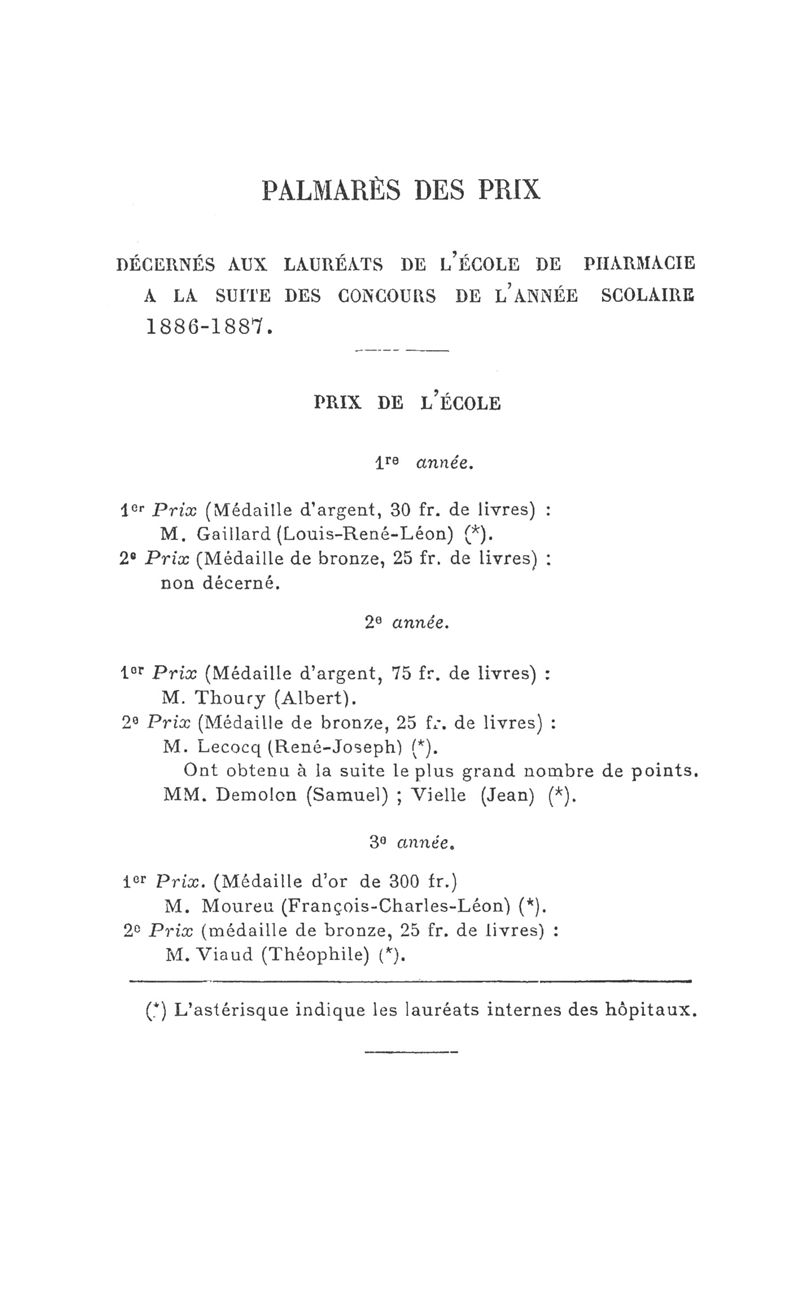 PALMARÈS DES PRIX

DÉCERNÉS AUX LAURÉATS DE L'ÉCOLE DE PHARMACIE A LA SUITE DES CONCOURS DE L'ANNÉE SCOLAIRE 1886-1887.

PRIX DE L'ÉCOLE

1re année.

1er Prix (Médaille d'argent, 30 fr. de livres) : M. Gaillard (Louis-René-Léon) (*).
2e Prix (Médaille de bronze, 25 fr. de livres) : non décerné.

2e année.

1er Prix (Médaille d'argent, 75 fr. de livres) : M. Thoury (Albert).
2e Prix (Médaille de bronze, 25 fr. de livres) : M. Lecocq (René-Joseph) (*).
Ont obtenu à la suite le plus grand nombre de points. MM. Demolon (Samuel) ; Vielle (Jean) (*).

3e année.

1er Prix. (Médaille d'or de 300 fr.) M. Moureu (François-Charles-Léon) (*).
2e Prix (médaille de bronze, 25 fr. de livres) : M. Viaud (Théophile) (*).

(*) L'astérisque indique les lauréats internes des hôpitaux.